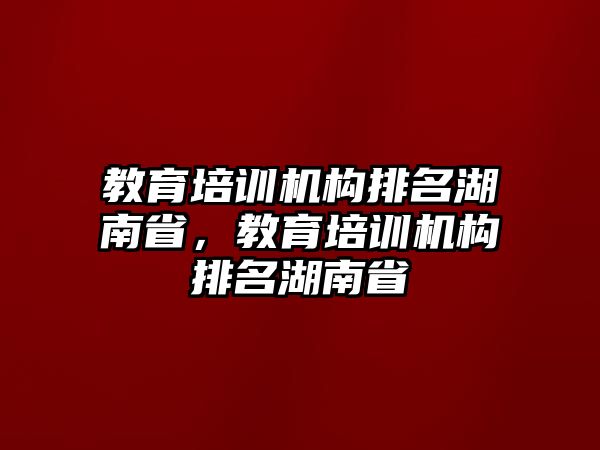 教育培训机构排名湖南省，教育培训机构排名湖南省